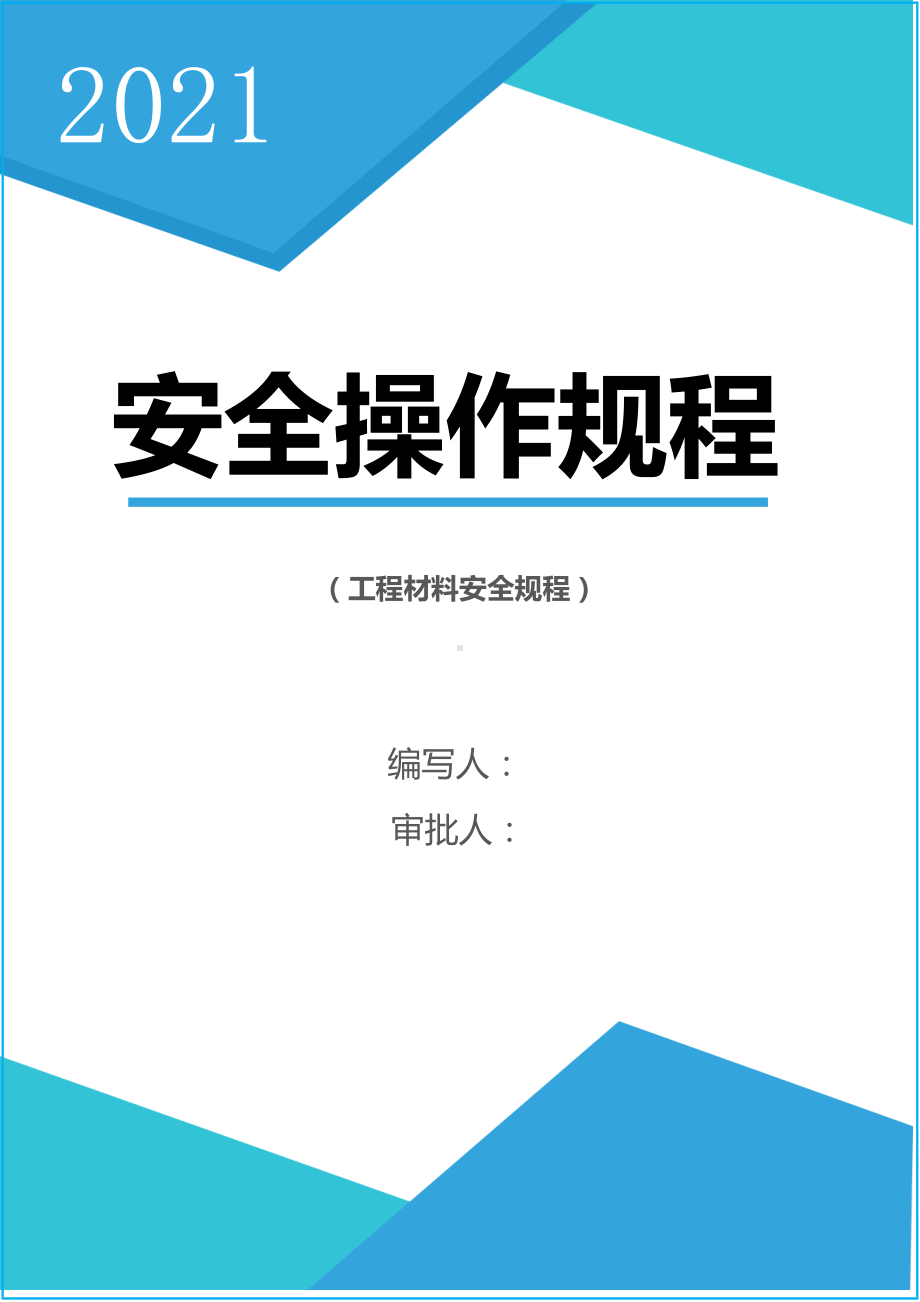 2021

安全操作规程

（工程材料安全规程）

编写人：

审批人：